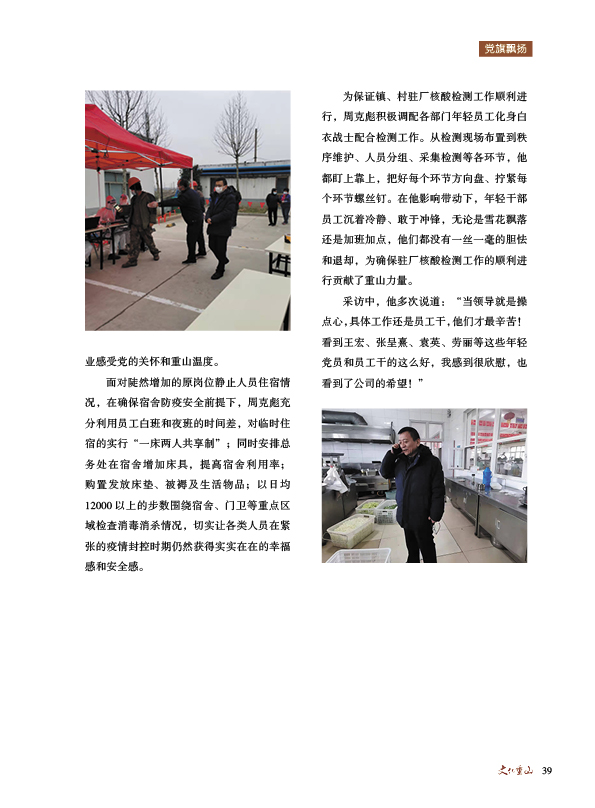 党旗飘扬

业感受党的关怀和重山温度。

面对陡然增加的原岗位静止人员住宿情况，在确保宿舍防疫安全前提下，周克彪充分利用员工白班和夜班的时间差，对临时住宿的实行“一床两人共享制”；同时安排总务处在宿舍增加床具，提高宿舍利用率；购置发放床垫、被褥及生活物品；以日均12000以上的步数围绕宿舍、门卫等重点区域检查消毒消杀情况，切实让各类人员在紧张的疫情封控时期仍然获得实实在在的幸福感和安全感。

为保证镇、村驻厂核酸检测工作顺利进行，周克彪积极调配各部门年轻员工化身白衣战士配合检测工作。从检测现场布置到秩序维护、人员分组、采集检测等各环节，他都盯上靠上，把好每个环节方向盘、拧紧每个环节螺丝钉。在他影响带动下，年轻干部员工沉着冷静、敢于冲锋，无论是雪花飘落还是加班加点，他们都没有一丝一毫的胆怯和退却，为确保驻厂核酸检测工作的顺利进行贡献了重山力量。

采访中，他多次说道：“当领导就是操点心，具体工作还是员工干，他们才最辛苦！看到王宏、张呈熹、袁英、劳丽等这些年轻党员和员工干的这么好，我感到很欣慰，也看到了公司的希望！”

文化重山 39